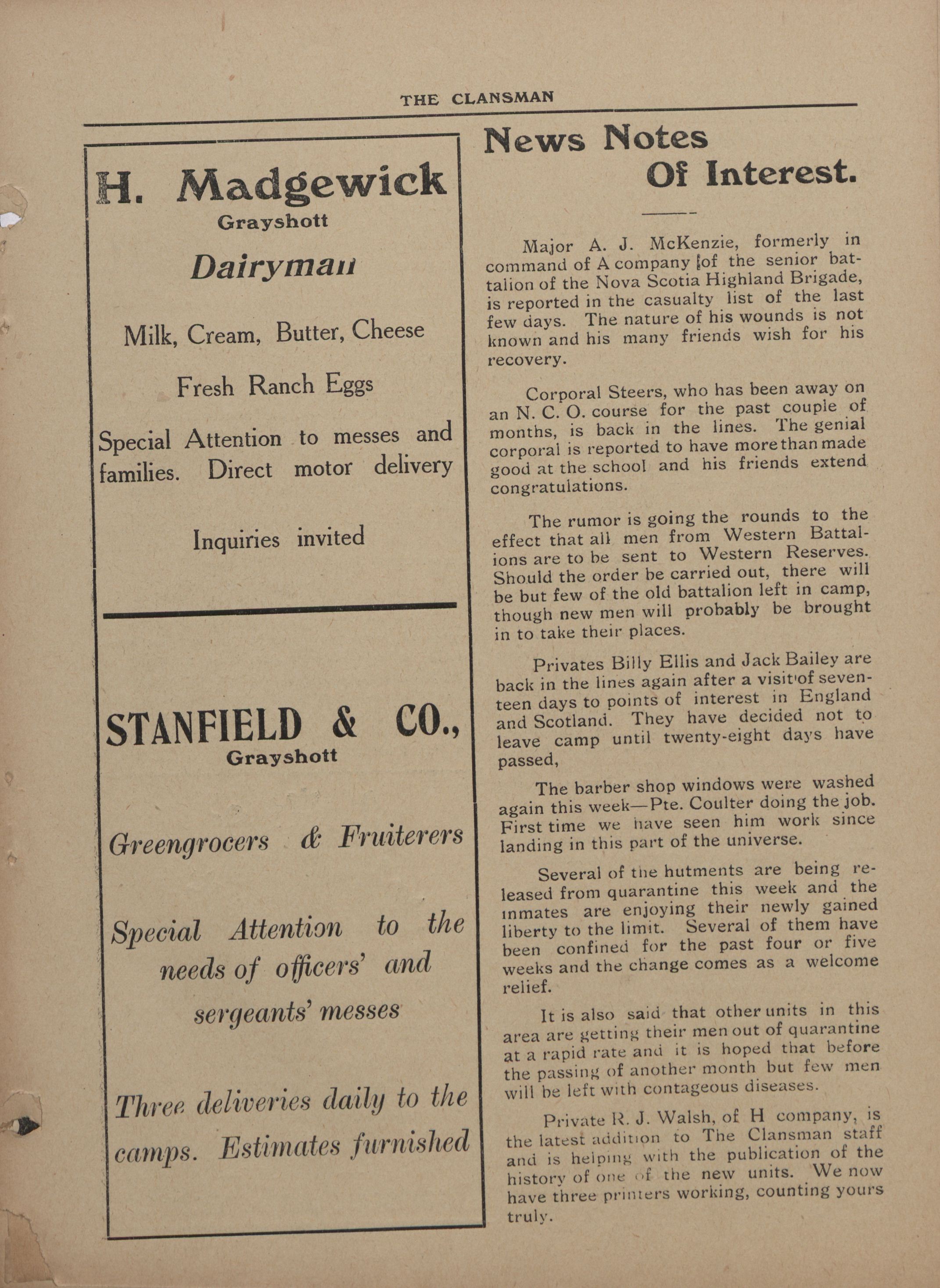 THE CLANSMAN

H. Madgewick
Grayshott

Dairyman

Milk, Cream, Butter, Cheese

Fresh Ranch Eggs

Special Attention to messes and families. Direct motor delivery

Inquiries invited

STANFIELD & CO.,
Grayshott

Greengrocers & Fruiterers

Special Attention to the needs of officers' and sergeants' messes

Three deliveries daily to the camps. Estimates furnished

News Notes
Of Interest.

Major A. J. McKenzie, formerly in command of A company of the senior battalion of the Nova Scotia Highland Brigade, is reported in the casualty list of the last few days. The nature of his wounds is not known and his many friends wish for his recovery.

Corporal Steers, who has been away on an N. C. O. course for the past couple of months, is back in the lines. The genial corporal is reported to have more than made good at the school and his friends extend congratulations.

The rumor is going the rounds to the effect that all men from Western Battalions are to be sent to Western Reserves. Should the order be carried out, there will be but few of the old battalion left in camp, though new men will probably be brought in to take their places.

Privates Billy Ellis and Jack Bailey are back in the lines again after a visit of seventeen days to points of interest in England and Scotland. They have decided not to leave camp until twenty-eight days have passed,

The barber shop windows were washed again this week—Pte. Coulter doing the job. First time we have seen him work since landing in this part of the universe.

Several of the hutments are being released from quarantine this week and the inmates are enjoying their newly gained liberty to the limit. Several of them have been confined for the past four or five weeks and the change comes as a welcome relief.

It is also said that other units in this area are getting their men out of quarantine at a rapid rate and it is hoped that before the passing of another month but few men will be left with contageous diseases.

Private R. J. Walsh, of H company, is the latest addition to The Clansman staff and is helping with the publication of the history of one of the new units. We now have three printers working, counting yours truly.